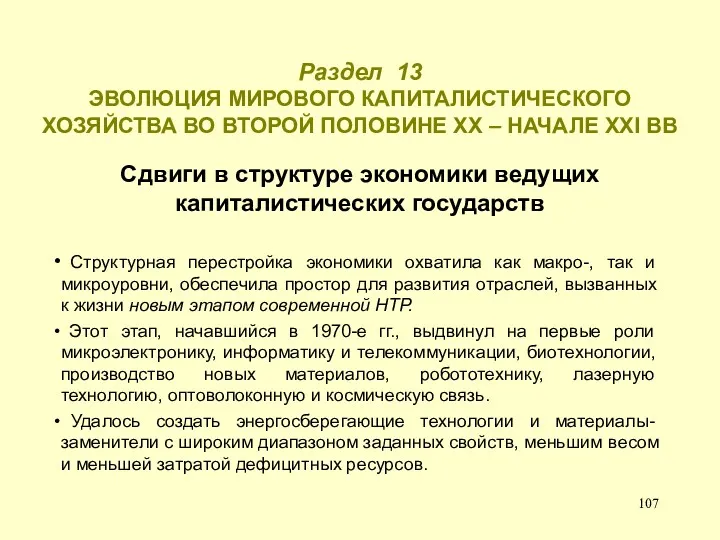 Раздел 13
ЭВОЛЮЦИЯ МИРОВОГО КАПИТАЛИСТИЧЕСКОГО ХОЗЯЙСТВА ВО ВТОРОЙ ПОЛОВИНЕ XX – НАЧАЛЕ XXI ВВ

Сдвиги в структуре экономики ведущих капиталистических государств

• Структурная перестройка экономики охватила как макро-, так и микроуровни, обеспечила простор для развития отраслей, вызванных к жизни новым этапом современной НТР.

• Этот этап, начавшийся в 1970-е гг., выдвинул на первые роли микроэлектронику, информатику и телекоммуникации, биотехнологии, производство новых материалов, робототехнику, лазерную технологию, оптоволоконную и космическую связь.

• Удалось создать энергосберегающие технологии и материалы-заменители с широким диапазоном заданных свойств, меньшим весом и меньшей затратой дефицитных ресурсов.

107